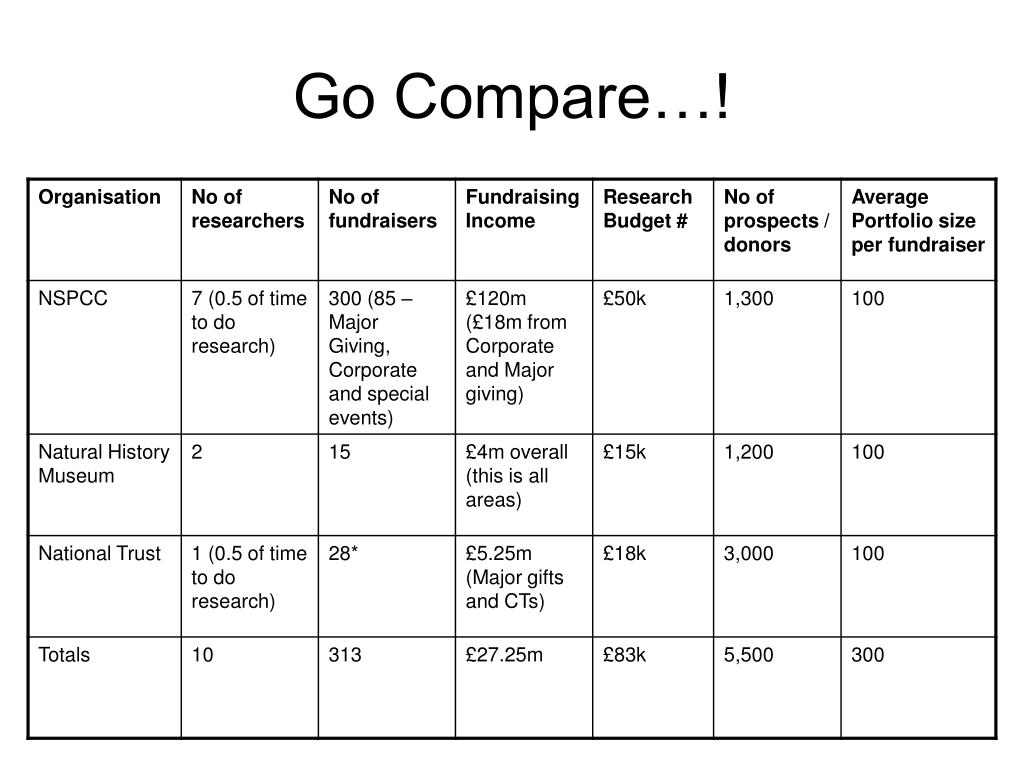 Go Compare…!

| Organisation | No of researchers | No of fundraisers | Fundraising Income | Research Budget # | No of prospects / donors | Average Portfolio size per fundraiser |
|---|---|---|---|---|---|---|
| NSPCC | 7 (0.5 of time to do research) | 300 (85 – Major Giving, Corporate and special events) | £120m (£18m from Corporate and Major giving) | £50k | 1,300 | 100 |
| Natural History Museum | 2 | 15 | £4m overall (this is all areas) | £15k | 1,200 | 100 |
| National Trust | 1 (0.5 of time to do research) | 28* | £5.25m (Major gifts and CTs) | £18k | 3,000 | 100 |
| Totals | 10 | 313 | £27.25m | £83k | 5,500 | 300 |